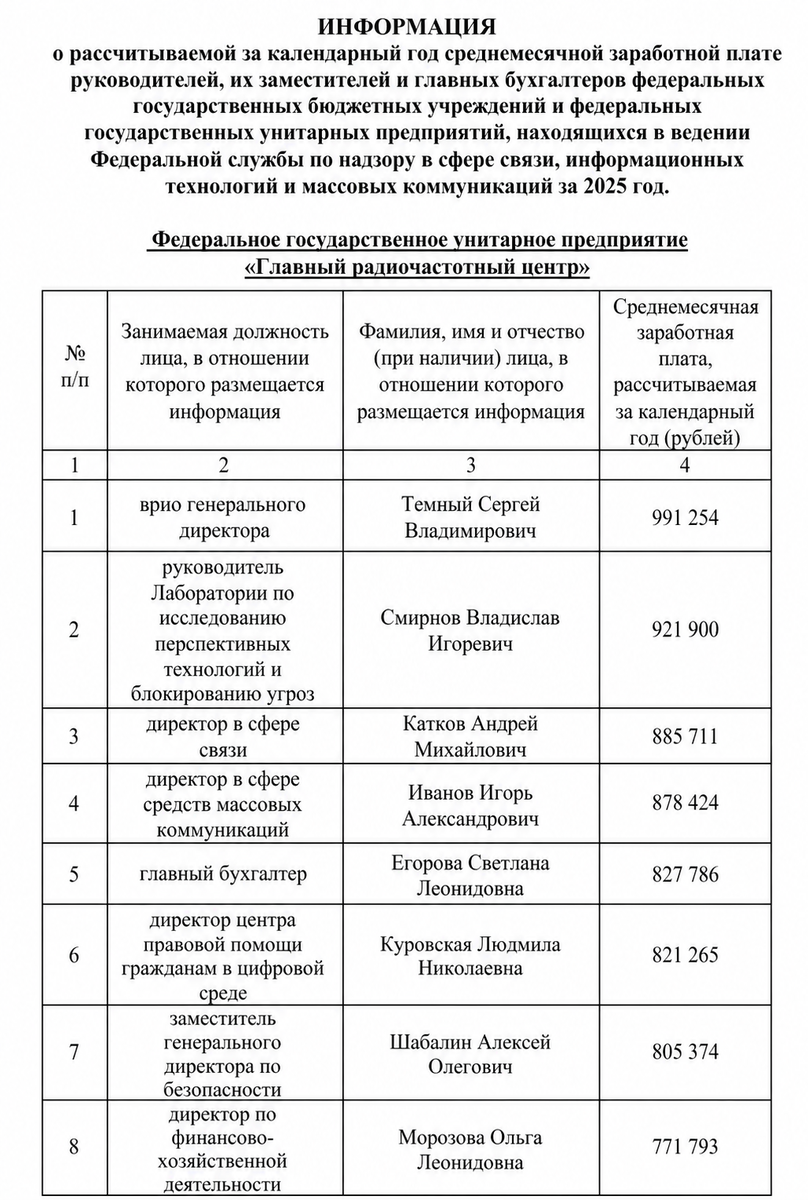 ИНФОРМАЦИЯ
о рассчитываемой за календарный год среднемесячной заработной плате руководителей, их заместителей и главных бухгалтеров федеральных государственных бюджетных учреждений и федеральных государственных унитарных предприятий, находящихся в ведении Федеральной службы по надзору в сфере связи, информационных технологий и массовых коммуникаций за 2025 год.

Федеральное государственное унитарное предприятие «Главный радиочастотный центр»

| № п/п | Занимаемая должность лица, в отношении которого размещается информация | Фамилия, имя и отчество (при наличии) лица, в отношении которого размещается информация | Среднемесячная заработная плата, рассчитываемая за календарный год (рублей) |
|---|---|---|---|
| 1 | 2 | 3 | 4 |
| 1 | врио генерального директора | Темный Сергей Владимирович | 991 254 |
| 2 | руководитель Лаборатории по исследованию перспективных технологий и блокированию угроз | Смирнов Владислав Игоревич | 921 900 |
| 3 | директор в сфере связи | Катков Андрей Михайлович | 885 711 |
| 4 | директор в сфере средств массовых коммуникаций | Иванов Игорь Александрович | 878 424 |
| 5 | главный бухгалтер | Егорова Светлана Леонидовна | 827 786 |
| 6 | директор центра правовой помощи гражданам в цифровой среде | Куровская Людмила Николаевна | 821 265 |
| 7 | заместитель генерального директора по безопасности | Шабалин Алексей Олегович | 805 374 |
| 8 | директор по финансово-хозяйственной деятельности | Морозова Ольга Леонидовна | 771 793 |